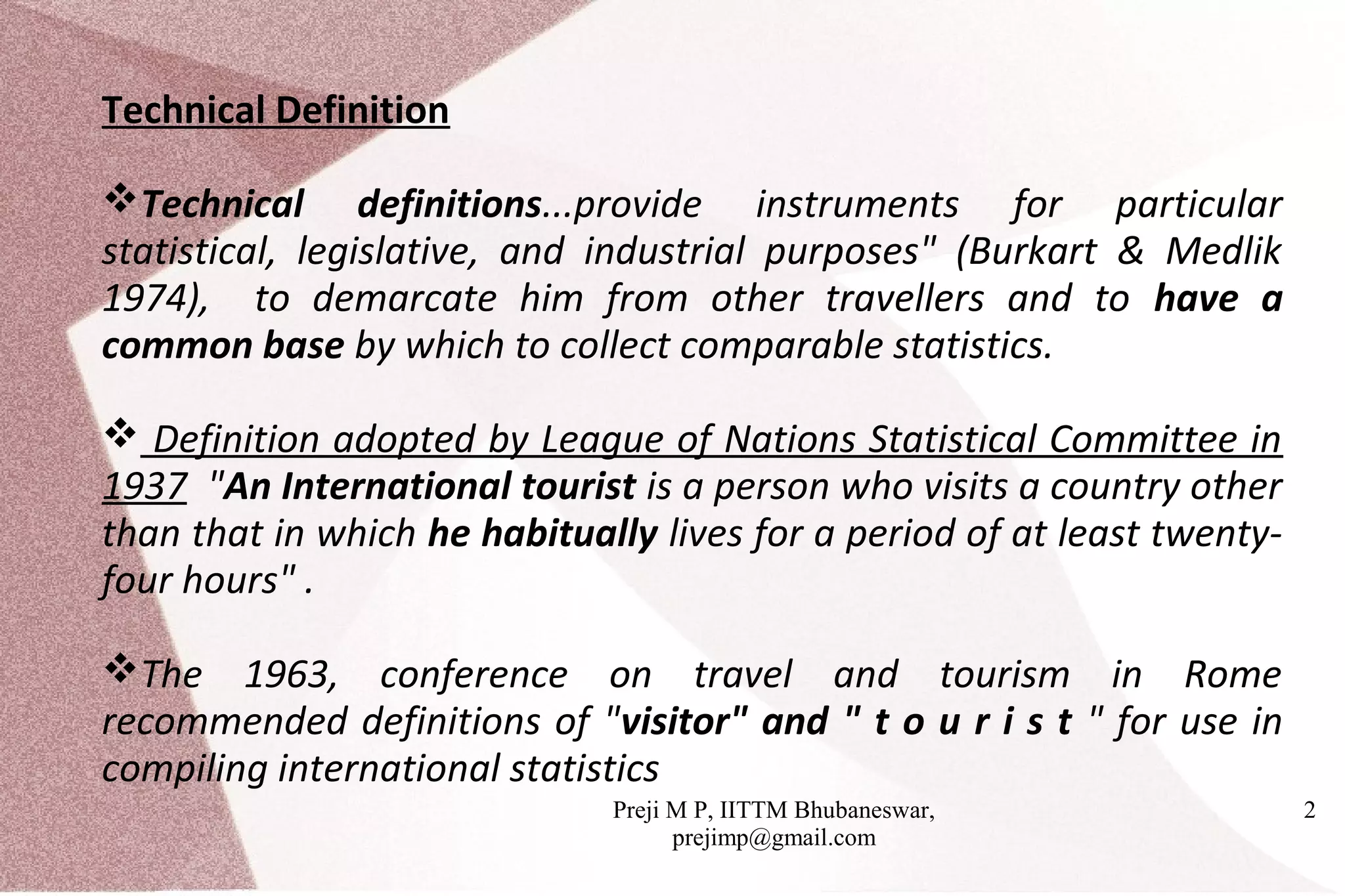 Technical Definition

❖Technical definitions...provide instruments for particular statistical, legislative, and industrial purposes" (Burkart & Medlik 1974), to demarcate him from other travellers and to have a common base by which to collect comparable statistics.

❖ Definition adopted by League of Nations Statistical Committee in 1937 "An International tourist is a person who visits a country other than that in which he habitually lives for a period of at least twenty-four hours" .

❖The 1963, conference on travel and tourism in Rome recommended definitions of "visitor" and " t o u r i s t " for use in compiling international statistics

Preji M P, IITTM Bhubaneswar, prejimp@gmail.com

2